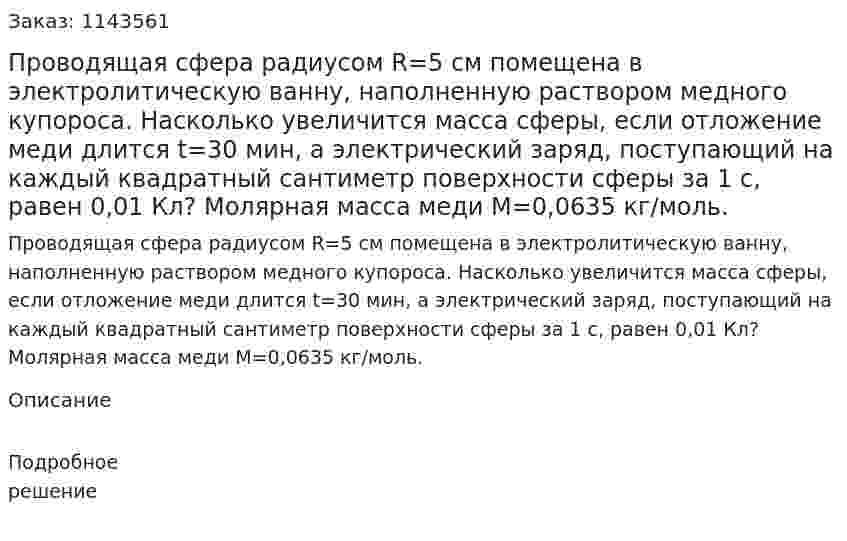 Заказ: 1143561

Проводящая сфера радиусом R=5 см помещена в электролитическую ванну, наполненную раствором медного купороса. Насколько увеличится масса сферы, если отложение меди длится t=30 мин, а электрический заряд, поступающий на каждый квадратный сантиметр поверхности сферы за 1 с, равен 0,01 Кл? Молярная масса меди M=0,0635 кг/моль.

Проводящая сфера радиусом R=5 см помещена в электролитическую ванну, наполненную раствором медного купороса. Насколько увеличится масса сферы, если отложение меди длится t=30 мин, а электрический заряд, поступающий на каждый квадратный сантиметр поверхности сферы за 1 с, равен 0,01 Кл? Молярная масса меди M=0,0635 кг/моль.

Описание

Подробное решение